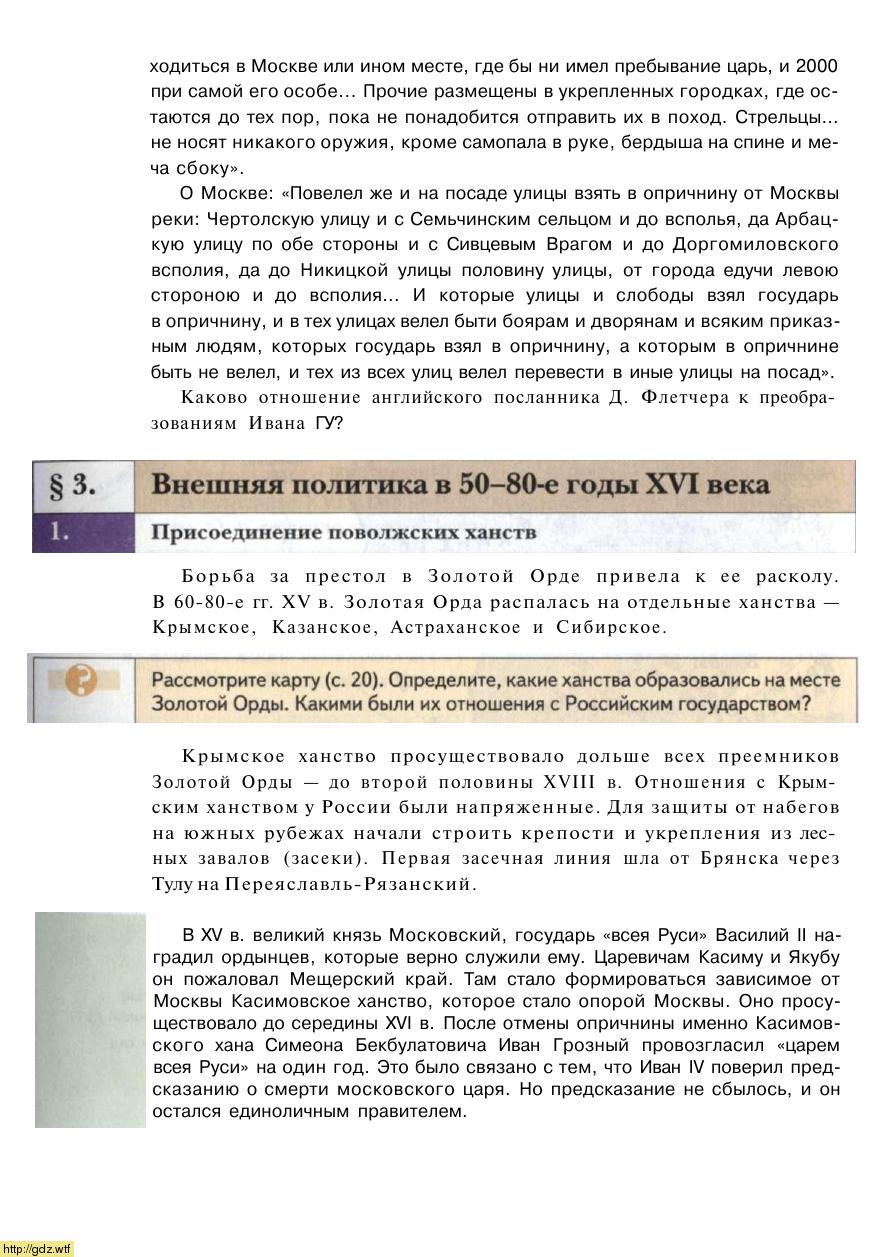 ходиться в Москве или ином месте, где бы ни имел пребывание царь, и 2000 при самой его особе... Прочие размещены в укрепленных городках, где остаются до тех пор, пока не понадобится отправить их в поход. Стрельцы... не носят никакого оружия, кроме самопала в руке, бердыша на спине и меча сбоку».

О Москве: «Повелел же и на посаде улицы взять в опричнину от Москвы реки: Чертолскую улицу и с Семьчинским сельцом и до всполья, да Арбацкую улицу по обе стороны и с Сивцевым Врагом и до Доргомиловского всполия, да до Никицкой улицы половину улицы, от города едучи левою стороною и до всполия... И которые улицы и слободы взял государь в опричнину, и в тех улицах велел быти боярам и дворянам и всяким приказным людям, которых государь взял в опричнину, а которым в опричнине быть не велел, и тех из всех улиц велел перевести в иные улицы на посад».

Каково отношение английского посланника Д. Флетчера к преобразованиям Ивана ГУ?

§ 3. Внешняя политика в 50–80-е годы XVI века

1. Присоединение поволжских ханств

Борьба за престол в Золотой Орде привела к ее расколу. В 60-80-е гг. XV в. Золотая Орда распалась на отдельные ханства — Крымское, Казанское, Астраханское и Сибирское.

Рассмотрите карту (с. 20). Определите, какие ханства образовались на месте Золотой Орды. Какими были их отношения с Российским государством?

Крымское ханство просуществовало дольше всех преемников Золотой Орды — до второй половины XVIII в. Отношения с Крымским ханством у России были напряженные. Для защиты от набегов на южных рубежах начали строить крепости и укрепления из лесных завалов (засеки). Первая засечная линия шла от Брянска через Тулу на Переяславль-Рязанский.

В XV в. великий князь Московский, государь «всея Руси» Василий II наградил ордынцев, которые верно служили ему. Царевичам Касиму и Якубу он пожаловал Мещерский край. Там стало формироваться зависимое от Москвы Касимовское ханство, которое стало опорой Москвы. Оно просуществовало до середины XVI в. После отмены опричнины именно Касимовского хана Симеона Бекбулатовича Иван Грозный провозгласил «царем всея Руси» на один год. Это было связано с тем, что Иван IV поверил предсказанию о смерти московского царя. Но предсказание не сбылось, и он остался единоличным правителем.

http://gdz.wtf